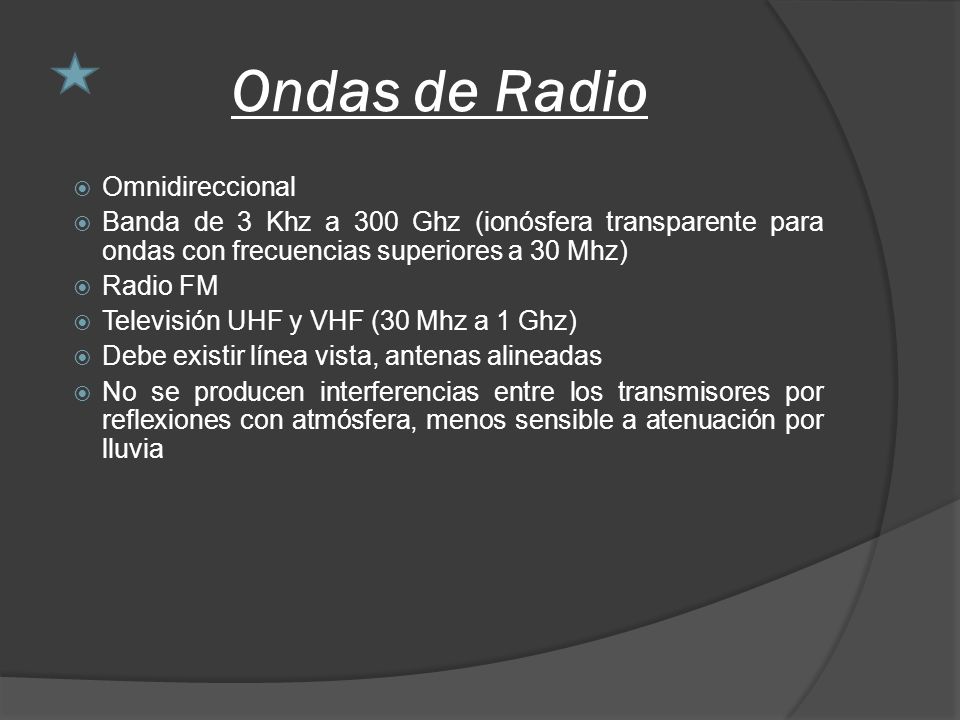 Ondas de Radio

Omnidireccional
Banda de 3 Khz a 300 Ghz (ionósfera transparente para ondas con frecuencias superiores a 30 Mhz)
Radio FM
Televisión UHF y VHF (30 Mhz a 1 Ghz)
Debe existir línea vista, antenas alineadas
No se producen interferencias entre los transmisores por reflexiones con atmósfera, menos sensible a atenuación por lluvia